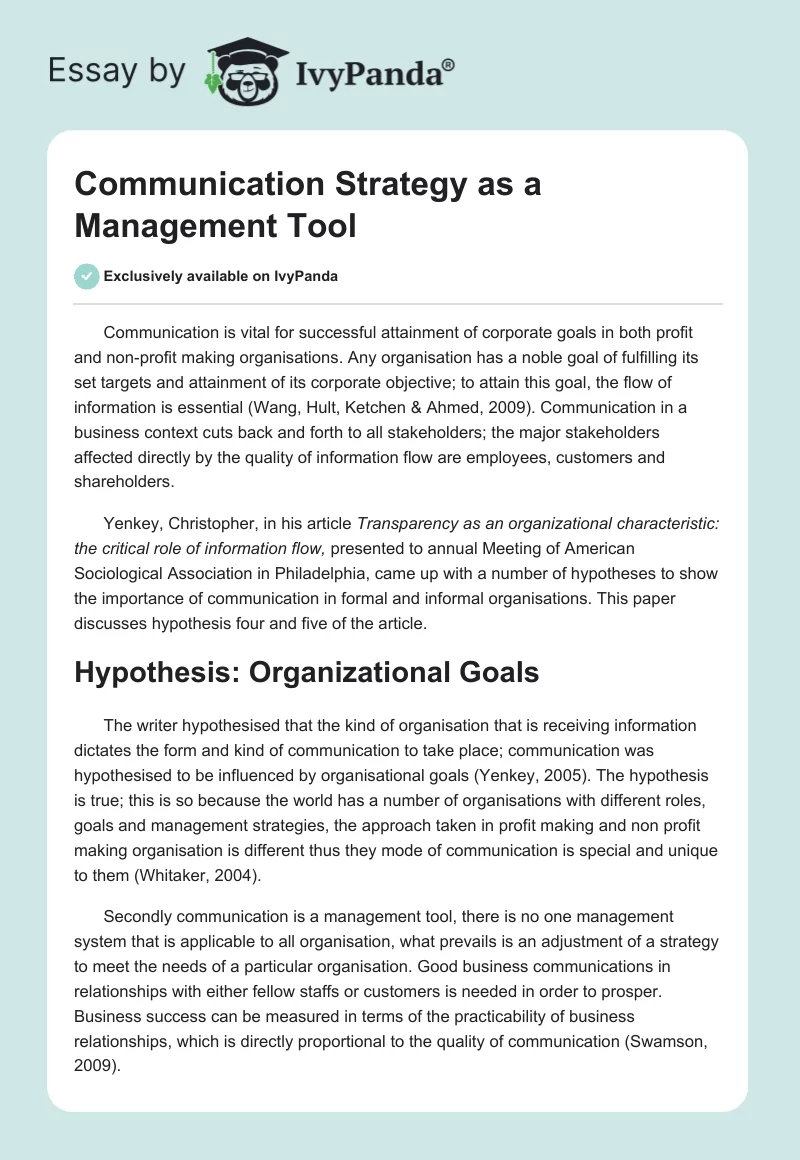 Essay by IvyPanda®

Communication Strategy as a Management Tool

Exclusively available on IvyPanda

Communication is vital for successful attainment of corporate goals in both profit and non-profit making organisations. Any organisation has a noble goal of fulfilling its set targets and attainment of its corporate objective; to attain this goal, the flow of information is essential (Wang, Hult, Ketchen & Ahmed, 2009). Communication in a business context cuts back and forth to all stakeholders; the major stakeholders affected directly by the quality of information flow are employees, customers and shareholders.

Yenkey, Christopher, in his article Transparency as an organizational characteristic: the critical role of information flow, presented to annual Meeting of American Sociological Association in Philadelphia, came up with a number of hypotheses to show the importance of communication in formal and informal organisations. This paper discusses hypothesis four and five of the article.

Hypothesis: Organizational Goals

The writer hypothesised that the kind of organisation that is receiving information dictates the form and kind of communication to take place; communication was hypothesised to be influenced by organisational goals (Yenkey, 2005). The hypothesis is true; this is so because the world has a number of organisations with different roles, goals and management strategies, the approach taken in profit making and non profit making organisation is different thus they mode of communication is special and unique to them (Whitaker, 2004).

Secondly communication is a management tool, there is no one management system that is applicable to all organisation, what prevails is an adjustment of a strategy to meet the needs of a particular organisation. Good business communications in relationships with either fellow staffs or customers is needed in order to prosper. Business success can be measured in terms of the practicability of business relationships, which is directly proportional to the quality of communication (Swamson, 2009).